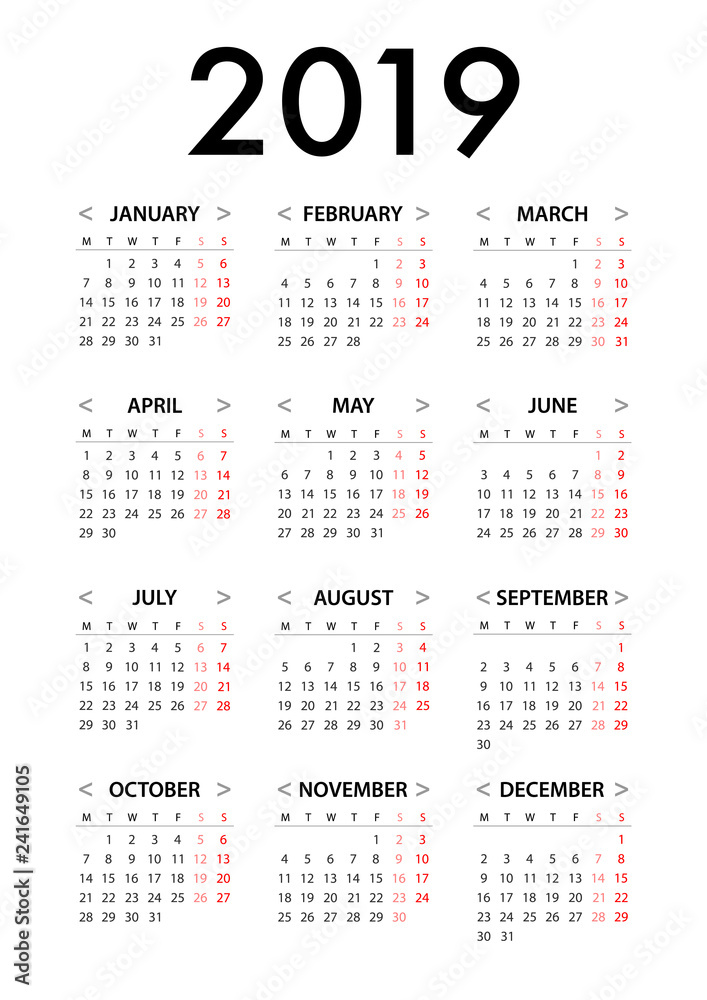 2019

< JANUARY >

| M | T | W | T | F | S | S |
|---|---|---|---|---|---|---|
| | 1 | 2 | 3 | 4 | 5 | 6 |
| 7 | 8 | 9 | 10 | 11 | 12 | 13 |
| 14 | 15 | 16 | 17 | 18 | 19 | 20 |
| 21 | 22 | 23 | 24 | 25 | 26 | 27 |
| 28 | 29 | 30 | 31 | | | |

< FEBRUARY >

| M | T | W | T | F | S | S |
|---|---|---|---|---|---|---|
| | | | | 1 | 2 | 3 |
| 4 | 5 | 6 | 7 | 8 | 9 | 10 |
| 11 | 12 | 13 | 14 | 15 | 16 | 17 |
| 18 | 19 | 20 | 21 | 22 | 23 | 24 |
| 25 | 26 | 27 | 28 | | | |

< MARCH >

| M | T | W | T | F | S | S |
|---|---|---|---|---|---|---|
| | | | | 1 | 2 | 3 |
| 4 | 5 | 6 | 7 | 8 | 9 | 10 |
| 11 | 12 | 13 | 14 | 15 | 16 | 17 |
| 18 | 19 | 20 | 21 | 22 | 23 | 24 |
| 25 | 26 | 27 | 28 | 29 | 30 | 31 |

< APRIL >

| M | T | W | T | F | S | S |
|---|---|---|---|---|---|---|
| 1 | 2 | 3 | 4 | 5 | 6 | 7 |
| 8 | 9 | 10 | 11 | 12 | 13 | 14 |
| 15 | 16 | 17 | 18 | 19 | 20 | 21 |
| 22 | 23 | 24 | 25 | 26 | 27 | 28 |
| 29 | 30 | | | | | |

< MAY >

| M | T | W | T | F | S | S |
|---|---|---|---|---|---|---|
| | | 1 | 2 | 3 | 4 | 5 |
| 6 | 7 | 8 | 9 | 10 | 11 | 12 |
| 13 | 14 | 15 | 16 | 17 | 18 | 19 |
| 20 | 21 | 22 | 23 | 24 | 25 | 26 |
| 27 | 28 | 29 | 30 | 31 | | |

< JUNE >

| M | T | W | T | F | S | S |
|---|---|---|---|---|---|---|
| | | | | | 1 | 2 |
| 3 | 4 | 5 | 6 | 7 | 8 | 9 |
| 10 | 11 | 12 | 13 | 14 | 15 | 16 |
| 17 | 18 | 19 | 20 | 21 | 22 | 23 |
| 24 | 25 | 26 | 27 | 28 | 29 | 30 |

< JULY >

| M | T | W | T | F | S | S |
|---|---|---|---|---|---|---|
| 1 | 2 | 3 | 4 | 5 | 6 | 7 |
| 8 | 9 | 10 | 11 | 12 | 13 | 14 |
| 15 | 16 | 17 | 18 | 19 | 20 | 21 |
| 22 | 23 | 24 | 25 | 26 | 27 | 28 |
| 29 | 30 | 31 | | | | |

< AUGUST >

| M | T | W | T | F | S | S |
|---|---|---|---|---|---|---|
| | | | 1 | 2 | 3 | 4 |
| 5 | 6 | 7 | 8 | 9 | 10 | 11 |
| 12 | 13 | 14 | 15 | 16 | 17 | 18 |
| 19 | 20 | 21 | 22 | 23 | 24 | 25 |
| 26 | 27 | 28 | 29 | 30 | 31 | |

< SEPTEMBER >

| M | T | W | T | F | S | S |
|---|---|---|---|---|---|---|
| | | | | | | 1 |
| 2 | 3 | 4 | 5 | 6 | 7 | 8 |
| 9 | 10 | 11 | 12 | 13 | 14 | 15 |
| 16 | 17 | 18 | 19 | 20 | 21 | 22 |
| 23 | 24 | 25 | 26 | 27 | 28 | 29 |
| 30 | | | | | | |

< OCTOBER >

| M | T | W | T | F | S | S |
|---|---|---|---|---|---|---|
| | 1 | 2 | 3 | 4 | 5 | 6 |
| 7 | 8 | 9 | 10 | 11 | 12 | 13 |
| 14 | 15 | 16 | 17 | 18 | 19 | 20 |
| 21 | 22 | 23 | 24 | 25 | 26 | 27 |
| 28 | 29 | 30 | 31 | | | |

< NOVEMBER >

| M | T | W | T | F | S | S |
|---|---|---|---|---|---|---|
| | | | | 1 | 2 | 3 |
| 4 | 5 | 6 | 7 | 8 | 9 | 10 |
| 11 | 12 | 13 | 14 | 15 | 16 | 17 |
| 18 | 19 | 20 | 21 | 22 | 23 | 24 |
| 25 | 26 | 27 | 28 | 29 | 30 | |

< DECEMBER >

| M | T | W | T | F | S | S |
|---|---|---|---|---|---|---|
| | | | | | | 1 |
| 2 | 3 | 4 | 5 | 6 | 7 | 8 |
| 9 | 10 | 11 | 12 | 13 | 14 | 15 |
| 16 | 17 | 18 | 19 | 20 | 21 | 22 |
| 23 | 24 | 25 | 26 | 27 | 28 | 29 |
| 30 | 31 | | | | | |

Adobe Stock | #241649105